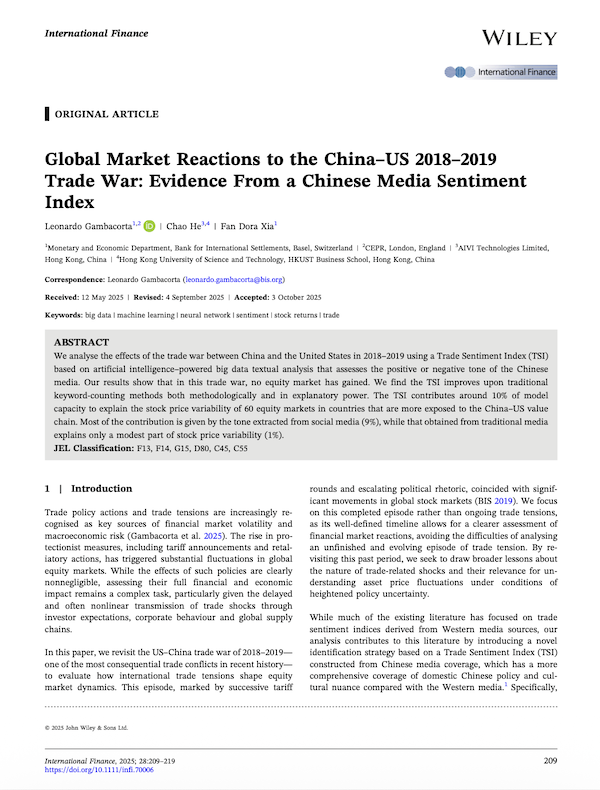 International Finance

WILEY

International Finance

ORIGINAL ARTICLE

Global Market Reactions to the China–US 2018–2019 Trade War: Evidence From a Chinese Media Sentiment Index

Leonardo Gambacorta$^{1,2}$ | Chao He$^{3,4}$ | Fan Dora Xia$^{1}$

$^{1}$Monetary and Economic Department, Bank for International Settlements, Basel, Switzerland | $^{2}$CEPR, London, England | $^{3}$AIVI Technologies Limited, Hong Kong, China | $^{4}$Hong Kong University of Science and Technology, HKUST Business School, Hong Kong, China

Correspondence: Leonardo Gambacorta (leonardo.gambacorta@bis.org)

Received: 12 May 2025 | Revised: 4 September 2025 | Accepted: 3 October 2025

Keywords: big data | machine learning | neural network | sentiment | stock returns | trade

ABSTRACT
We analyse the effects of the trade war between China and the United States in 2018–2019 using a Trade Sentiment Index (TSI) based on artificial intelligence–powered big data textual analysis that assesses the positive or negative tone of the Chinese media. Our results show that in this trade war, no equity market has gained. We find the TSI improves upon traditional keyword-counting methods both methodologically and in explanatory power. The TSI contributes around 10% of model capacity to explain the stock price variability of 60 equity markets in countries that are more exposed to the China–US value chain. Most of the contribution is given by the tone extracted from social media (9%), while that obtained from traditional media explains only a modest part of stock price variability (1%).
JEL Classification: F13, F14, G15, D80, C45, C55

1 | Introduction

Trade policy actions and trade tensions are increasingly recognised as key sources of financial market volatility and macroeconomic risk (Gambacorta et al. 2025). The rise in protectionist measures, including tariff announcements and retaliatory actions, has triggered substantial fluctuations in global equity markets. While the effects of such policies are clearly nonnegligible, assessing their full financial and economic impact remains a complex task, particularly given the delayed and often nonlinear transmission of trade shocks through investor expectations, corporate behaviour and global supply chains.

In this paper, we revisit the US–China trade war of 2018–2019—one of the most consequential trade conflicts in recent history—to evaluate how international trade tensions shape equity market dynamics. This episode, marked by successive tariff rounds and escalating political rhetoric, coincided with significant movements in global stock markets (BIS 2019). We focus on this completed episode rather than ongoing trade tensions, as its well-defined timeline allows for a clearer assessment of financial market reactions, avoiding the difficulties of analysing an unfinished and evolving episode of trade tension. By revisiting this past period, we seek to draw broader lessons about the nature of trade-related shocks and their relevance for understanding asset price fluctuations under conditions of heightened policy uncertainty.

While much of the existing literature has focused on trade sentiment indices derived from Western media sources, our analysis contributes to this literature by introducing a novel identification strategy based on a Trade Sentiment Index (TSI) constructed from Chinese media coverage, which has a more comprehensive coverage of domestic Chinese policy and cultural nuance compared with the Western media.$^{1}$ Specifically,

© 2025 John Wiley & Sons Ltd.

International Finance, 2025; 28:209–219
https://doi.org/10.1111/infi.70006

209